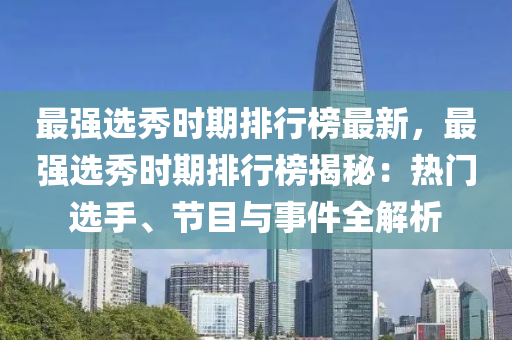 最强选秀时期排行榜最新，最强选秀时期排行榜揭秘：热门选手、节目与事件全解析